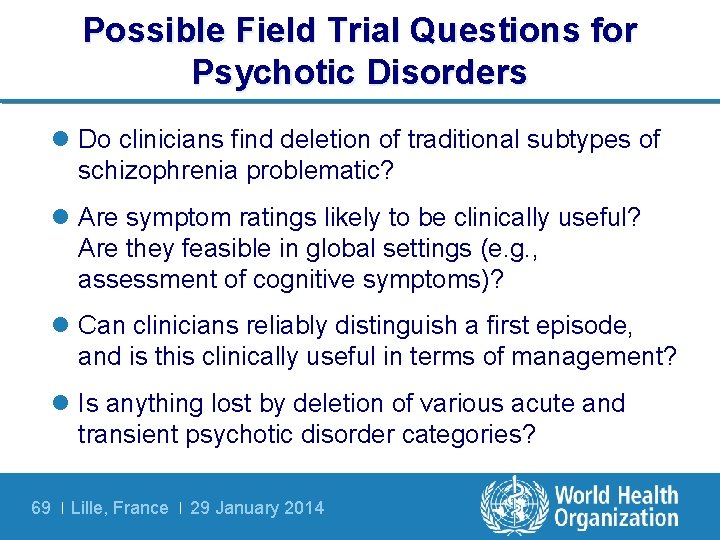 Possible Field Trial Questions for Psychotic Disorders

• Do clinicians find deletion of traditional subtypes of schizophrenia problematic?

• Are symptom ratings likely to be clinically useful? Are they feasible in global settings (e.g., assessment of cognitive symptoms)?

• Can clinicians reliably distinguish a first episode, and is this clinically useful in terms of management?

• Is anything lost by deletion of various acute and transient psychotic disorder categories?

69 | Lille, France | 29 January 2014

World Health Organization